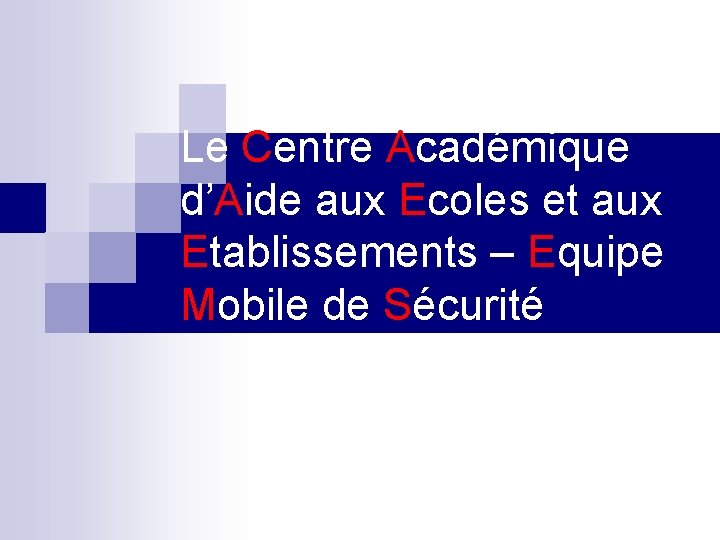 Le Centre Académique d’Aide aux Ecoles et aux Etablissements – Equipe Mobile de Sécurité